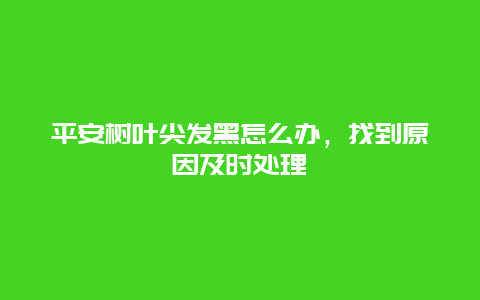 平安树叶尖发黑怎么办，找到原因及时处理